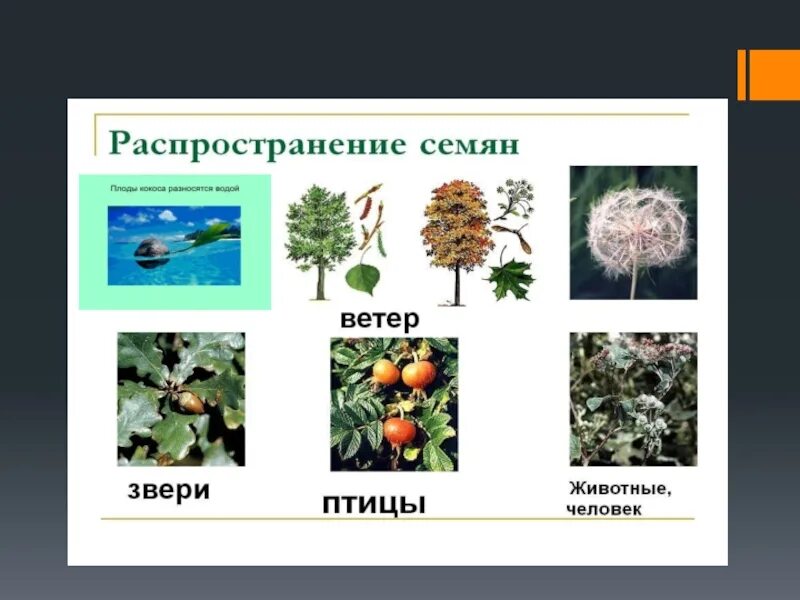 Распространение семян

Плоды кокоса разносятся водой

ветер

звери

птицы

Животные, человек